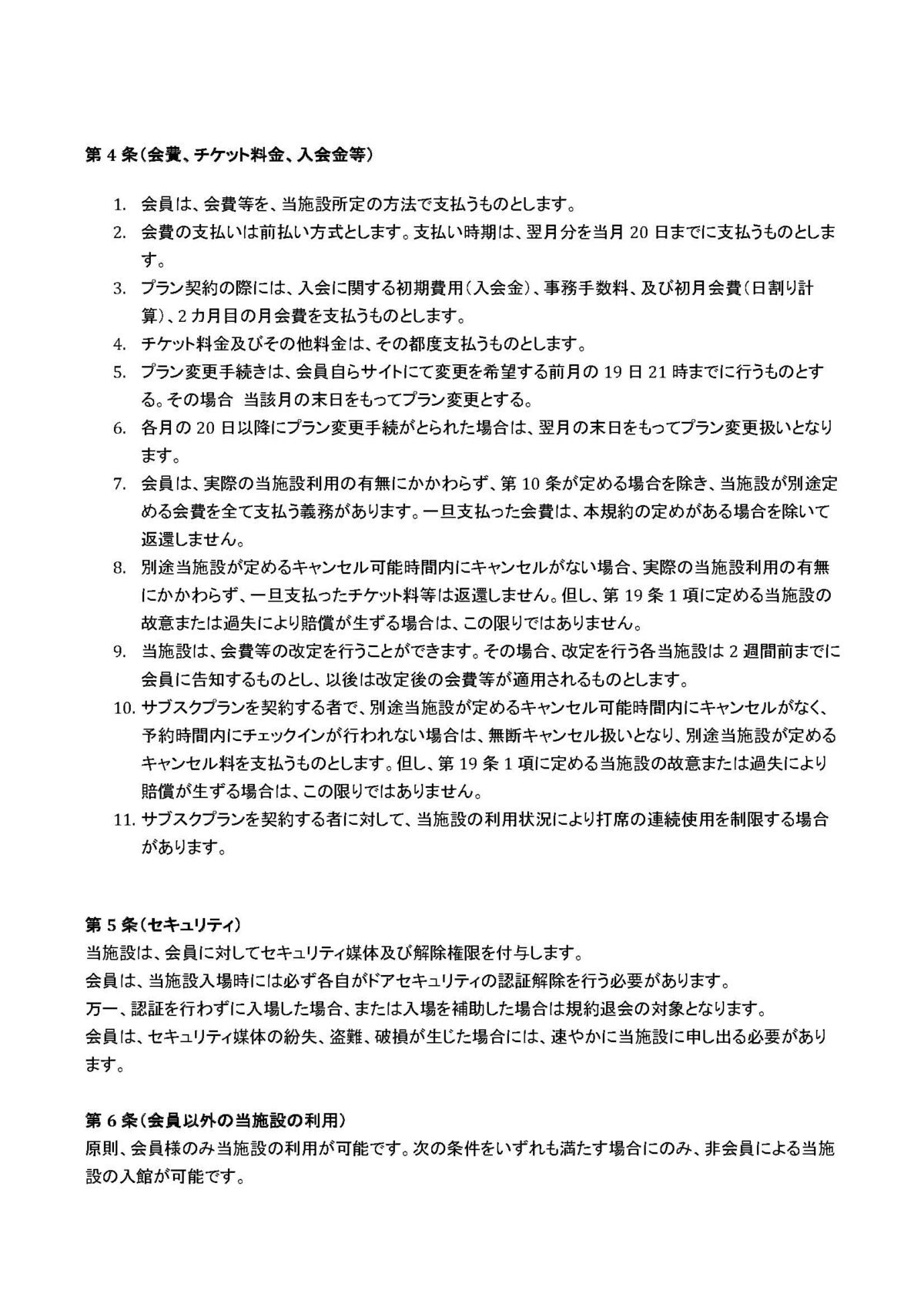 第 4 条（会費、チケット料金、入会金等）

1. 会員は、会費等を、当施設所定の方法で支払うものとします。
2. 会費の支払いは前払い方式とします。支払い時期は、翌月分を当月 20 日までに支払うものとします。
3. プラン契約の際には、入会に関する初期費用（入会金）、事務手数料、及び初月会費（日割り計算）、2 カ月目の月会費を支払うものとします。
4. チケット料金及びその他料金は、その都度支払うものとします。
5. プラン変更手続きは、会員自らサイトにて変更を希望する前月の 19 日 21 時までに行うものとする。その場合　当該月の末日をもってプラン変更とする。
6. 各月の 20 日以降にプラン変更手続がとられた場合は、翌月の末日をもってプラン変更扱いとなります。
7. 会員は、実際の当施設利用の有無にかかわらず、第 10 条が定める場合を除き、当施設が別途定める会費を全て支払う義務があります。一旦支払った会費は、本規約の定めがある場合を除いて返還しません。
8. 別途当施設が定めるキャンセル可能時間内にキャンセルがない場合、実際の当施設利用の有無にかかわらず、一旦支払ったチケット料等は返還しません。但し、第 19 条 1 項に定める当施設の故意または過失により賠償が生ずる場合は、この限りではありません。
9. 当施設は、会費等の改定を行うことができます。その場合、改定を行う各当施設は 2 週間前までに会員に告知するものとし、以後は改定後の会費等が適用されるものとします。
10. サブスクプランを契約する者で、別途当施設が定めるキャンセル可能時間内にキャンセルがなく、予約時間内にチェックインが行われない場合は、無断キャンセル扱いとなり、別途当施設が定めるキャンセル料を支払うものとします。但し、第 19 条 1 項に定める当施設の故意または過失により賠償が生ずる場合は、この限りではありません。
11. サブスクプランを契約する者に対して、当施設の利用状況により打席の連続使用を制限する場合があります。

第 5 条（セキュリティ）
当施設は、会員に対してセキュリティ媒体及び解除権限を付与します。
会員は、当施設入場時には必ず各自がドアセキュリティの認証解除を行う必要があります。
万一、認証を行わずに入場した場合、または入場を補助した場合は規約退会の対象となります。
会員は、セキュリティ媒体の紛失、盗難、破損が生じた場合には、速やかに当施設に申し出る必要があります。

第 6 条（会員以外の当施設の利用）
原則、会員様のみ当施設の利用が可能です。次の条件をいずれも満たす場合にのみ、非会員による当施設の入館が可能です。